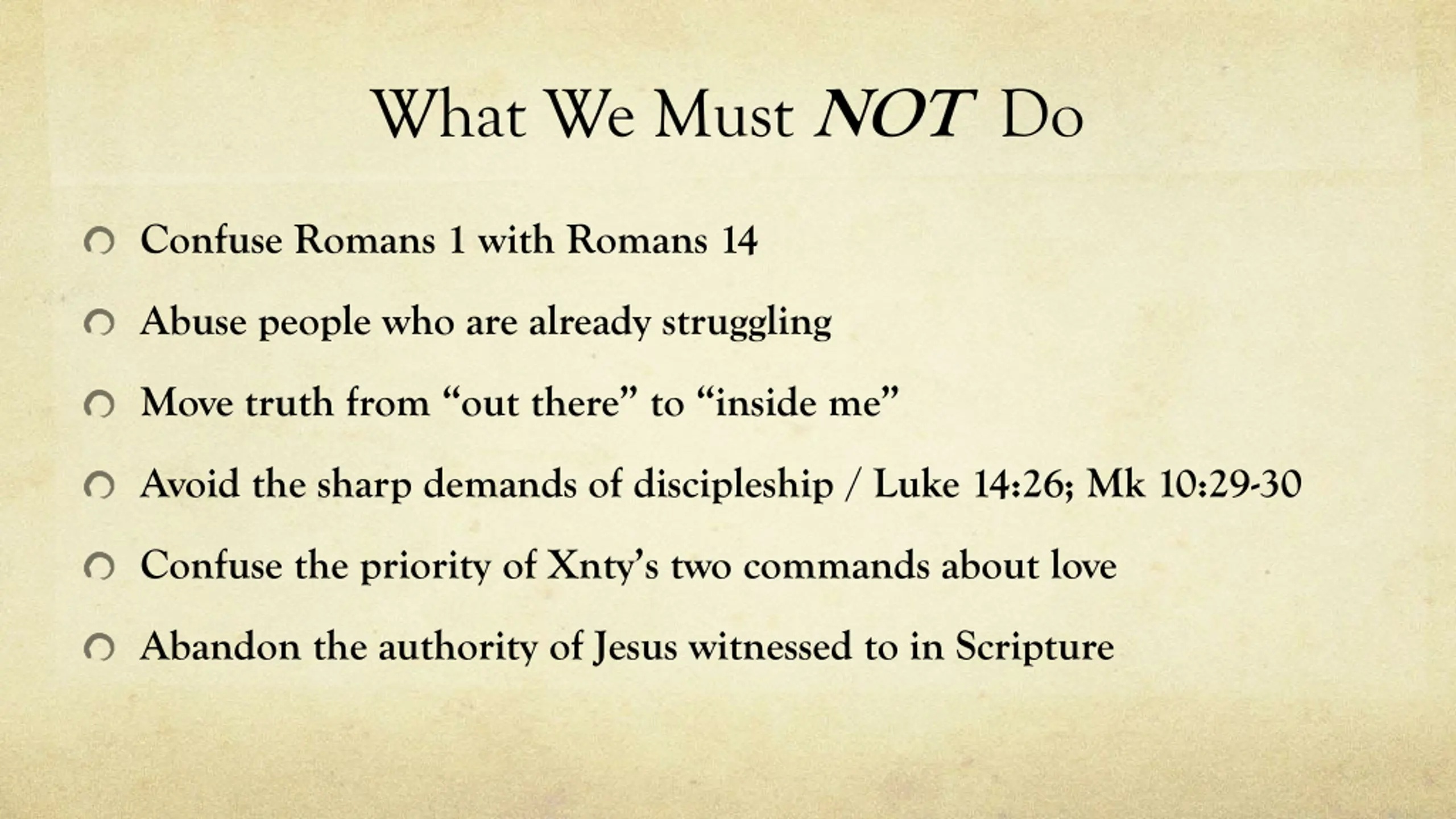 What We Must NOT Do

Confuse Romans 1 with Romans 14

Abuse people who are already struggling

Move truth from “out there” to “inside me”

Avoid the sharp demands of discipleship / Luke 14:26; Mk 10:29-30

Confuse the priority of Xnty’s two commands about love

Abandon the authority of Jesus witnessed to in Scripture